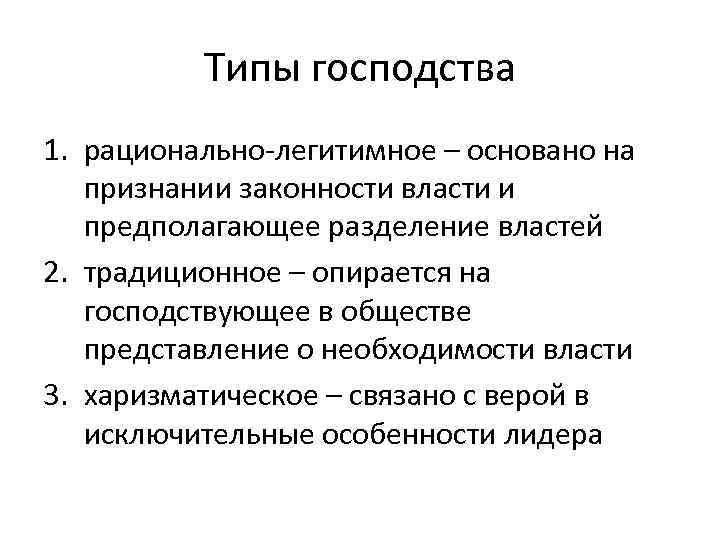 Типы господства

1. рационально-легитимное – основано на признании законности власти и предполагающее разделение властей
2. традиционное – опирается на господствующее в обществе представление о необходимости власти
3. харизматическое – связано с верой в исключительные особенности лидера